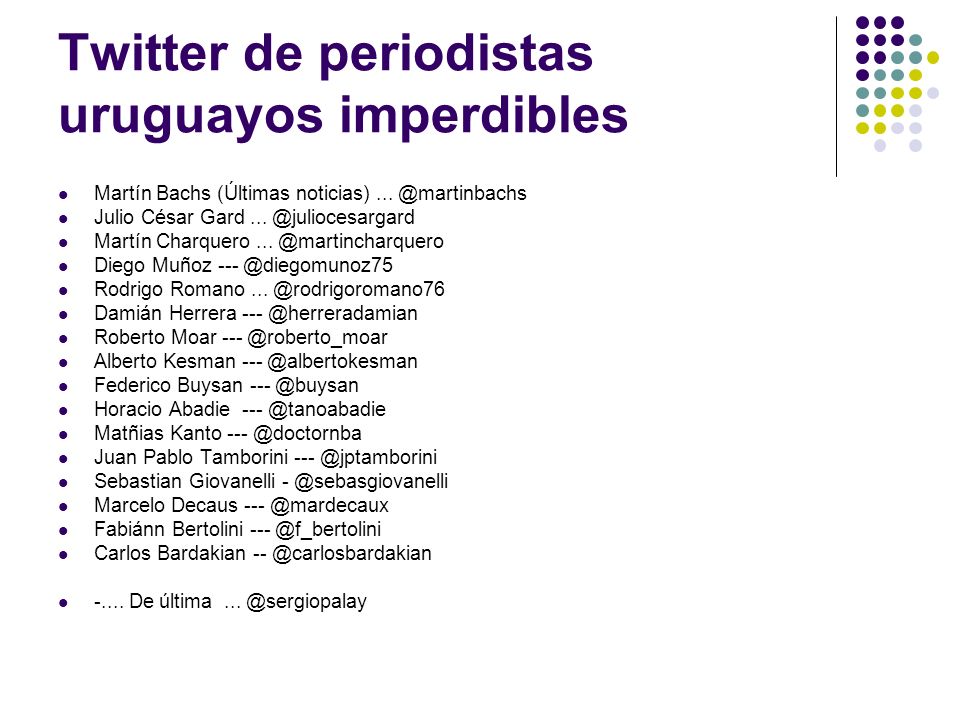 Twitter de periodistas uruguayos imperdibles

- Martín Bachs (Últimas noticias) ... @martinbachs
- Julio César Gard ... @juliocesargard
- Martín Charquero ... @martincharquero
- Diego Muñoz --- @diegomunoz75
- Rodrigo Romano ... @rodrigoromano76
- Damián Herrera --- @herreradamian
- Roberto Moar --- @roberto_moar
- Alberto Kesman --- @albertokesman
- Federico Buysan --- @buysan
- Horacio Abadie --- @tanoabadie
- Matñias Kanto --- @doctornba
- Juan Pablo Tamborini --- @jptamborini
- Sebastian Giovanelli - @sebasgiovanelli
- Marcelo Decaus --- @mardecaux
- Fabiánn Bertolini --- @f_bertolini
- Carlos Bardakian -- @carlosbardakian

- -.... De última ... @sergiopalay